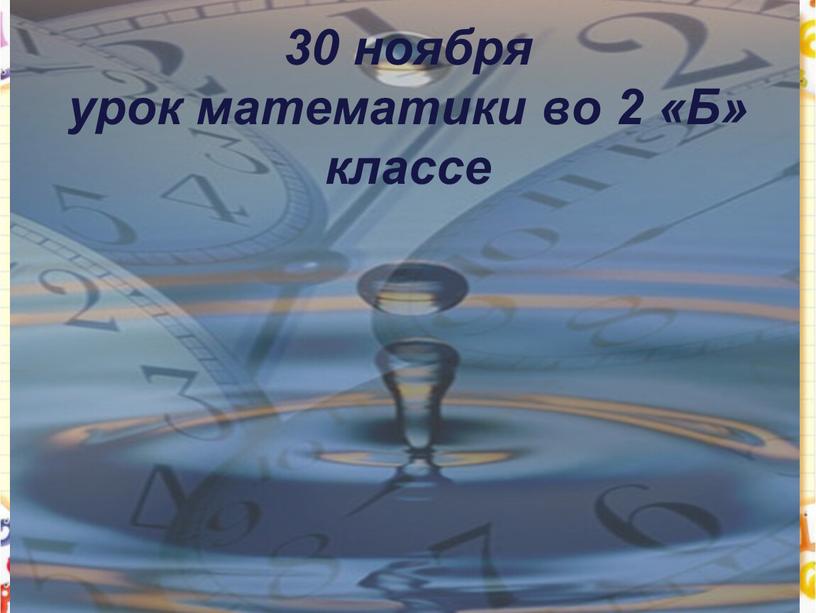 30 ноября
урок математики во 2 «Б» классе